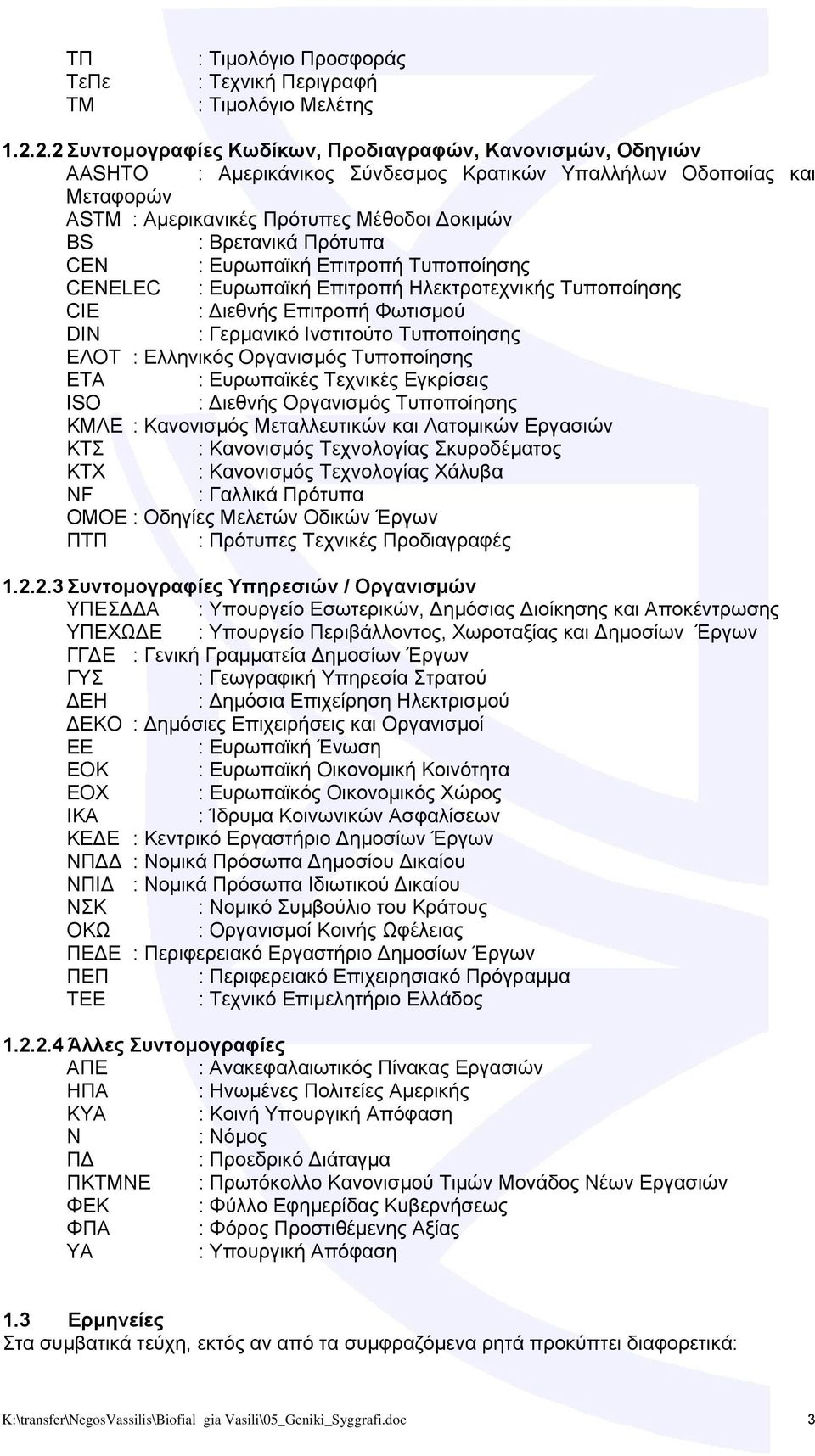 ΤΠ : Τιμολόγιο Προσφοράς
ΤεΠε : Τεχνική Περιγραφή
ΤΜ : Τιμολόγιο Μελέτης

1.2.2.2 Συντομογραφίες Κωδίκων, Προδιαγραφών, Κανονισμών, Οδηγιών
AASHTO : Αμερικάνικος Σύνδεσμος Κρατικών Υπαλλήλων Οδοποιίας και Μεταφορών
ASTM : Αμερικανικές Πρότυπες Μέθοδοι Δοκιμών
BS : Βρετανικά Πρότυπα
CEN : Ευρωπαϊκή Επιτροπή Τυποποίησης
CENELEC : Ευρωπαϊκή Επιτροπή Ηλεκτροτεχνικής Τυποποίησης
CIE : Διεθνής Επιτροπή Φωτισμού
DIN : Γερμανικό Ινστιτούτο Τυποποίησης
ΕΛΟΤ : Ελληνικός Οργανισμός Τυποποίησης
ETA : Ευρωπαϊκές Τεχνικές Εγκρίσεις
ISO : Διεθνής Οργανισμός Τυποποίησης
ΚΜΛΕ : Κανονισμός Μεταλλευτικών και Λατομικών Εργασιών
ΚΤΣ : Κανονισμός Τεχνολογίας Σκυροδέματος
ΚΤΧ : Κανονισμός Τεχνολογίας Χάλυβα
NF : Γαλλικά Πρότυπα
ΟΜΟΕ : Οδηγίες Μελετών Οδικών Έργων
ΠΤΠ : Πρότυπες Τεχνικές Προδιαγραφές

1.2.2.3 Συντομογραφίες Υπηρεσιών / Οργανισμών
ΥΠΕΣΔΔΑ : Υπουργείο Εσωτερικών, Δημόσιας Διοίκησης και Αποκέντρωσης
ΥΠΕΧΩΔΕ : Υπουργείο Περιβάλλοντος, Χωροταξίας και Δημοσίων Έργων
ΓΓΔΕ : Γενική Γραμματεία Δημοσίων Έργων
ΓΥΣ : Γεωγραφική Υπηρεσία Στρατού
ΔΕΗ : Δημόσια Επιχείρηση Ηλεκτρισμού
ΔΕΚΟ : Δημόσιες Επιχειρήσεις και Οργανισμοί
ΕΕ : Ευρωπαϊκή Ένωση
ΕΟΚ : Ευρωπαϊκή Οικονομική Κοινότητα
ΕΟΧ : Ευρωπαϊκός Οικονομικός Χώρος
ΙΚΑ : Ίδρυμα Κοινωνικών Ασφαλίσεων
ΚΕΔΕ : Κεντρικό Εργαστήριο Δημοσίων Έργων
ΝΠΔΔ : Νομικά Πρόσωπα Δημοσίου Δικαίου
ΝΠΙΔ : Νομικά Πρόσωπα Ιδιωτικού Δικαίου
ΝΣΚ : Νομικό Συμβούλιο του Κράτους
ΟΚΩ : Οργανισμοί Κοινής Ωφέλειας
ΠΕΔΕ : Περιφερειακό Εργαστήριο Δημοσίων Έργων
ΠΕΠ : Περιφερειακό Επιχειρησιακό Πρόγραμμα
ΤΕΕ : Τεχνικό Επιμελητήριο Ελλάδος

1.2.2.4 Άλλες Συντομογραφίες
ΑΠΕ : Ανακεφαλαιωτικός Πίνακας Εργασιών
ΗΠΑ : Ηνωμένες Πολιτείες Αμερικής
ΚΥΑ : Κοινή Υπουργική Απόφαση
Ν : Νόμος
ΠΔ : Προεδρικό Διάταγμα
ΠΚΤΜΝΕ : Πρωτόκολλο Κανονισμού Τιμών Μονάδος Νέων Εργασιών
ΦΕΚ : Φύλλο Εφημερίδας Κυβερνήσεως
ΦΠΑ : Φόρος Προστιθέμενης Αξίας
ΥΑ : Υπουργική Απόφαση

1.3 Ερμηνείες
Στα συμβατικά τεύχη, εκτός αν από τα συμφραζόμενα ρητά προκύπτει διαφορετικά:

K:\transfer\NegosVassilis\Biofial gia Vasili\05_Geniki_Syggrafi.doc 3